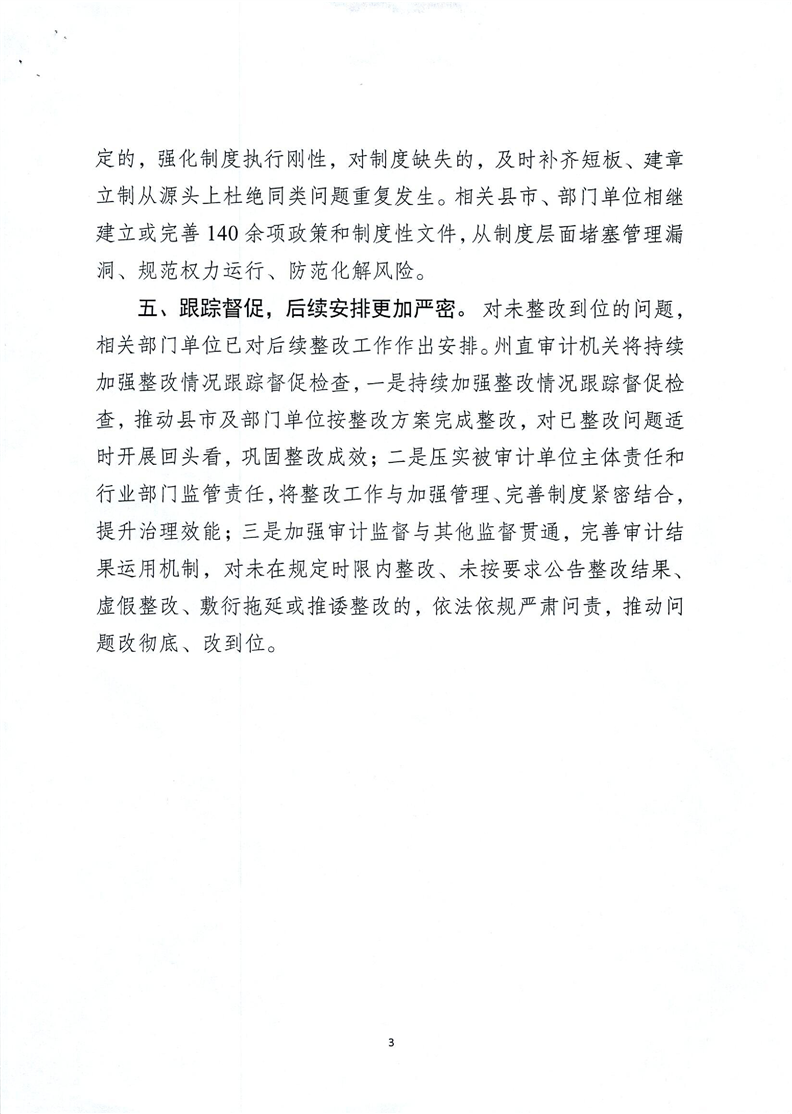 定的，强化制度执行刚性，对制度缺失的，及时补齐短板、建章立制从源头上杜绝同类问题重复发生。相关县市、部门单位相继建立或完善140余项政策和制度性文件，从制度层面堵塞管理漏洞、规范权力运行、防范化解风险。

五、跟踪督促，后续安排更加严密。对未整改到位的问题，相关部门单位已对后续整改工作作出安排。州直审计机关将持续加强整改情况跟踪督促检查，一是持续加强整改情况跟踪督促检查，推动县市及部门单位按整改方案完成整改，对已整改问题适时开展回头看，巩固整改成效；二是压实被审计单位主体责任和行业部门监管责任，将整改工作与加强管理、完善制度紧密结合，提升治理效能；三是加强审计监督与其他监督贯通，完善审计结果运用机制，对未在规定时限内整改、未按要求公告整改结果、虚假整改、敷衍拖延或推诿整改的，依法依规严肃问责，推动问题改彻底、改到位。

3